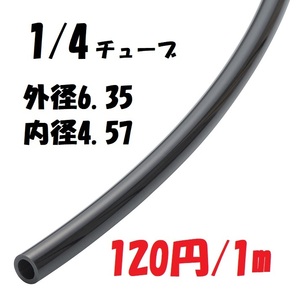 1/4 チューブ

外径6. 35
内径4. 57

120円/1m